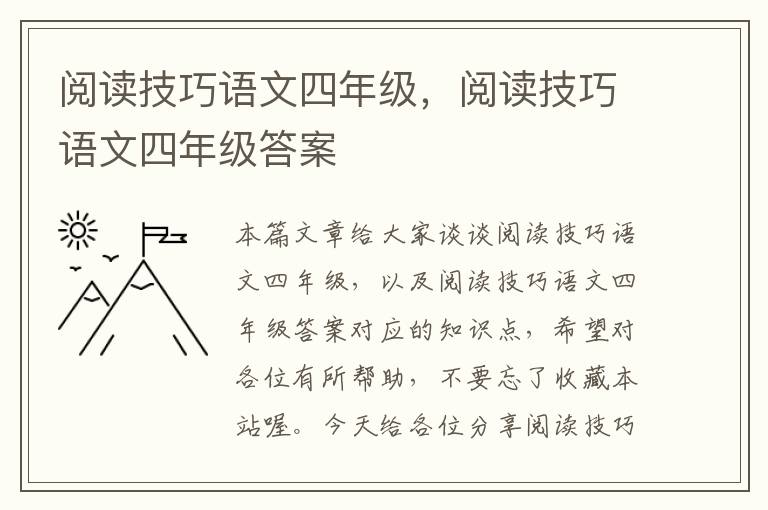 阅读技巧语文四年级，阅读技巧语文四年级答案

本篇文章给大家谈谈阅读技巧语文四年级，以及阅读技巧语文四年级答案对应的知识点，希望对各位有所帮助，不要忘了收藏本站喔。今天给各位分享阅读技巧